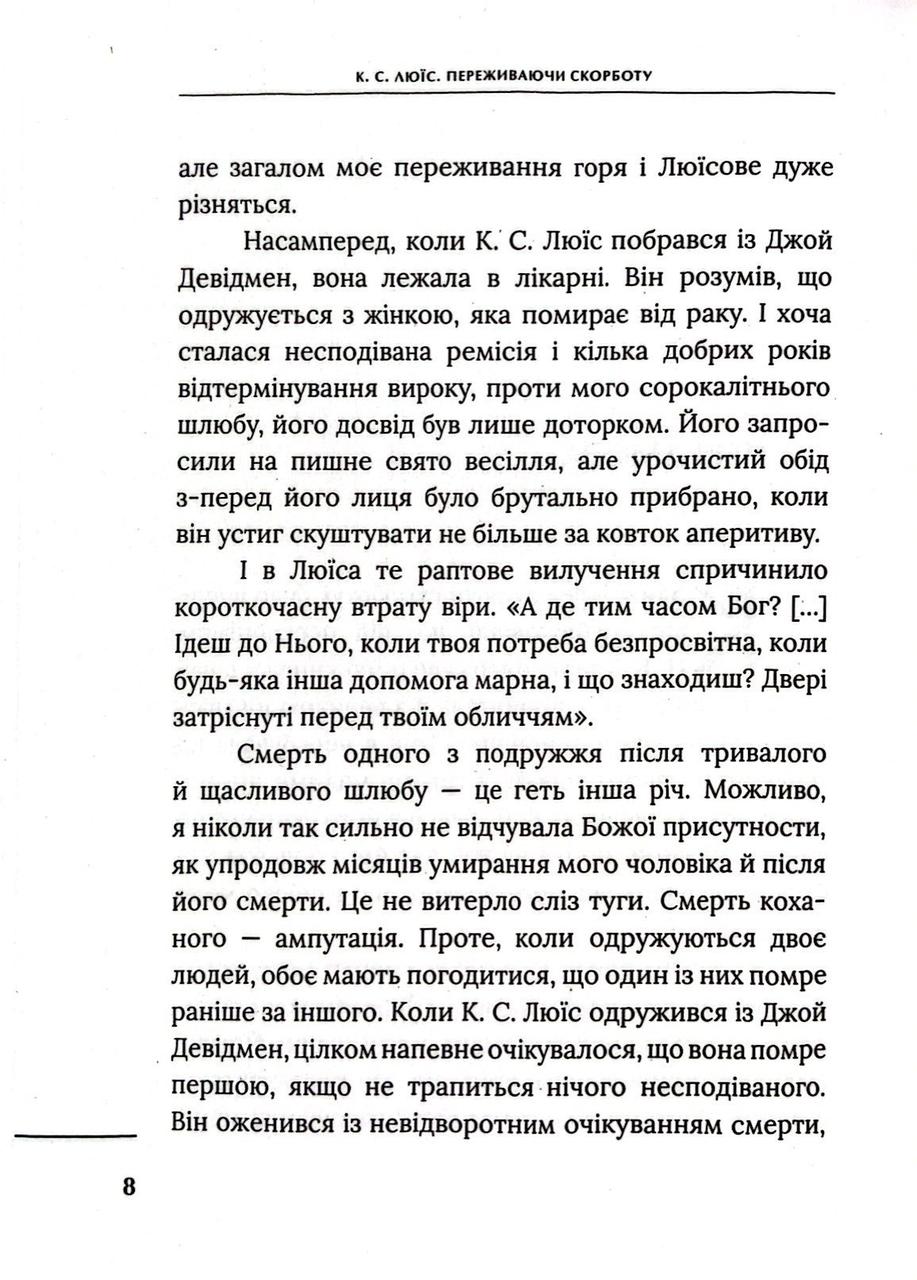 К. С. ЛЮЇС. ПЕРЕЖИВАЮЧИ СКОРБОТУ

але загалом моє переживання горя і Люїсове дуже різняться.

Насамперед, коли К. С. Люїс побрався із Джой Девідмен, вона лежала в лікарні. Він розумів, що одружується з жінкою, яка помирає від раку. І хоча сталася несподівана ремісія і кілька добрих років відтермінування вироку, проти мого сорокалітнього шлюбу, його досвід був лише доторком. Його запросили на пишне свято весілля, але урочистий обід з-перед його лиця було брутально прибрано, коли він устиг скуштувати не більше за ковток аперитиву.

І в Люїса те раптове вилучення спричинило короткочасну втрату віри. «А де тим часом Бог? [...] Ідеш до Нього, коли твоя потреба безпросвітна, коли будь-яка інша допомога марна, і що знаходиш? Двері затріснуті перед твоїм обличчям».

Смерть одного з подружжя після тривалого й щасливого шлюбу — це геть інша річ. Можливо, я ніколи так сильно не відчувала Божої присутности, як упродовж місяців умирання мого чоловіка й після його смерти. Це не витерло сліз туги. Смерть коханого — ампутація. Проте, коли одружуються двоє людей, обоє мають погодитися, що один із них помре раніше за іншого. Коли К. С. Люїс одружився із Джой Девідмен, цілком напевне очікувалося, що вона помре першою, якщо не трапиться нічого несподіваного. Він оженився із невідворотним очікуванням смерти,

8